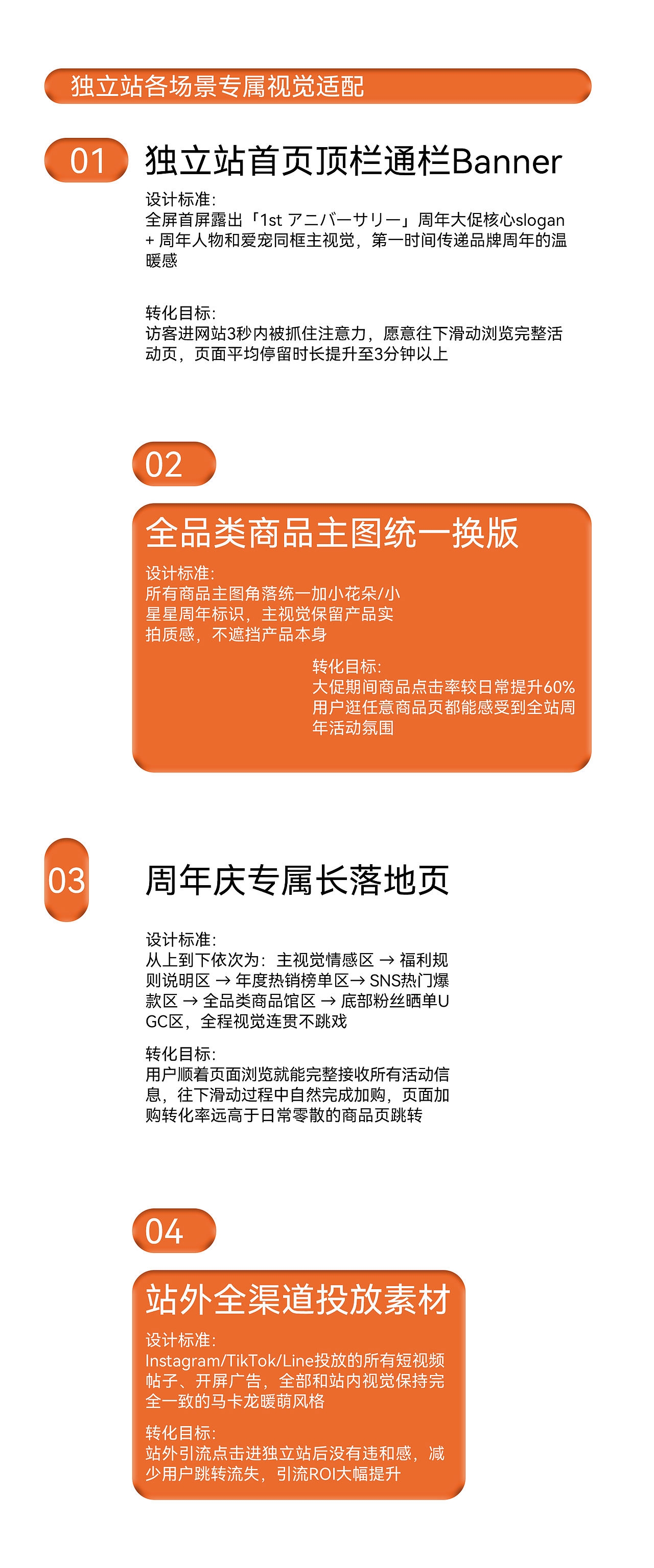 独立站各场景专属视觉适配

01

独立站首页顶栏通栏Banner

设计标准:
全屏首屏露出「1st アニバーサリー」周年大促核心slogan + 周年人物和爱宠同框主视觉，第一时间传递品牌周年的温暖感

转化目标:
访客进网站3秒内被抓住注意力，愿意往下滑动浏览完整活动页，页面平均停留时长提升至3分钟以上

02

全品类商品主图统一换版

设计标准:
所有商品主图角落统一加小花朵/小星星周年标识，主视觉保留产品实拍质感，不遮挡产品本身

转化目标:
大促期间商品点击率较日常提升60%
用户逛任意商品页都能感受到全站周年活动氛围

03

周年庆专属长落地页

设计标准:
从上到下依次为：主视觉情感区 → 福利规则说明区 → 年度热销榜单区→ SNS热门爆款区 → 全品类商品馆区 → 底部粉丝晒单UGC区，全程视觉连贯不跳戏

转化目标:
用户顺着页面浏览就能完整接收所有活动信息，往下滑动过程中自然完成加购，页面加购转化率远高于日常零散的商品页跳转

04

站外全渠道投放素材

设计标准:
Instagram/TikTok/Line投放的所有短视频帖子、开屏广告，全部和站内视觉保持完全一致的马卡龙暖萌风格

转化目标:
站外引流点击进独立站后没有违和感，减少用户跳转流失，引流ROI大幅提升